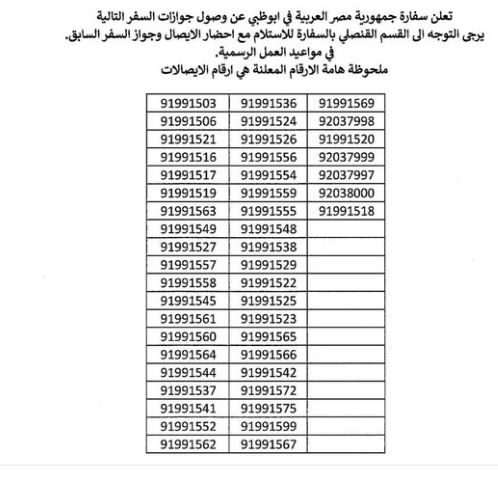 تعلن سفارة جمهورية مصر العربية في ابوظبي عن وصول جوازات السفر التالية
يرجى التوجه الى القسم القنصلي بالسفارة للاستلام مع احضار الايصال وجواز السفر السابق.
في مواعيد العمل الرسمية.
ملحوظة هامة الارقام المعلنة هي ارقام الايصالات

| | | |
|---|---|---|
| 91991503 | 91991536 | 91991569 |
| 91991506 | 91991524 | 92037998 |
| 91991521 | 91991526 | 91991520 |
| 91991516 | 91991556 | 92037999 |
| 91991517 | 91991554 | 92037997 |
| 91991519 | 91991559 | 92038000 |
| 91991563 | 91991555 | 91991518 |
| 91991549 | 91991548 | |
| 91991527 | 91991538 | |
| 91991557 | 91991529 | |
| 91991558 | 91991522 | |
| 91991545 | 91991525 | |
| 91991561 | 91991523 | |
| 91991560 | 91991565 | |
| 91991564 | 91991566 | |
| 91991544 | 91991542 | |
| 91991537 | 91991572 | |
| 91991541 | 91991575 | |
| 91991552 | 91991599 | |
| 91991562 | 91991567 | |